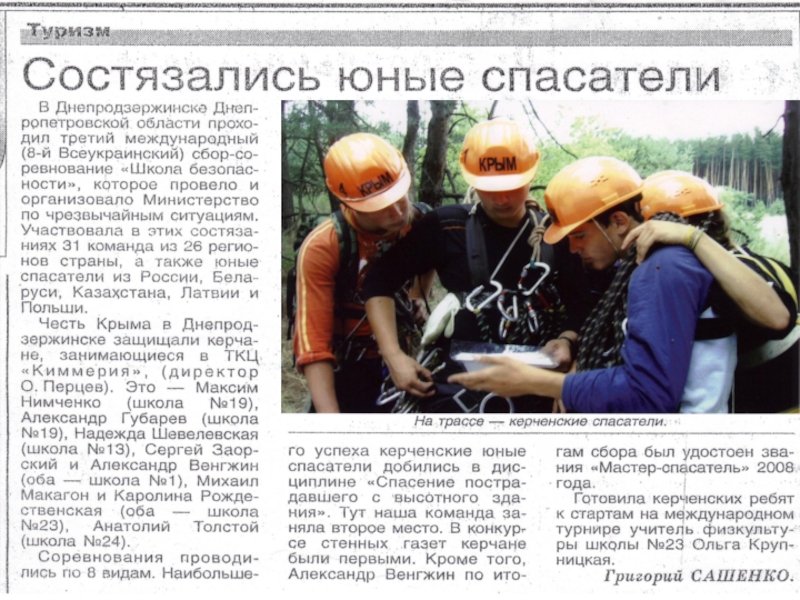 Туризм

Состязались юные спасатели

В Днепродзержинске Днепропетровской области проходил третий международный (8-й Всеукраинский) сбор-соревнование «Школа безопасности», которое провело и организовало Министерство по чрезвычайным ситуациям. Участвовала в этих состязаниях 31 команда из 26 регионов страны, а также юные спасатели из России, Беларуси, Казахстана, Латвии и Польши.

Честь Крыма в Днепродзержинске защищали керчане, занимающиеся в ТКЦ «Киммерия», (директор О. Перцев). Это — Максим Нимченко (школа №19), Александр Губарев (школа №19), Надежда Шевелевская (школа №13), Сергей Заорский и Александр Венгжин (оба — школа №1), Михаил Макагон и Каролина Рождественская (оба — школа №23), Анатолий Толстой (школа №24).

Соревнования проводились по 8 видам. Наибольшего успеха керченские юные спасатели добились в дисциплине «Спасение пострадавшего с высотного здания». Тут наша команда заняла второе место. В конкурсе стенных газет керчане были первыми. Кроме того, Александр Венгжин по итогам сбора был удостоен звания «Мастер-спасатель» 2008 года.

Готовила керченских ребят к стартам на международном турнире учитель физкультуры школы №23 Ольга Крупницкая.

Григорий САШЕНКО.

КРЫМ
КРЫМ

На трассе — керченские спасатели.